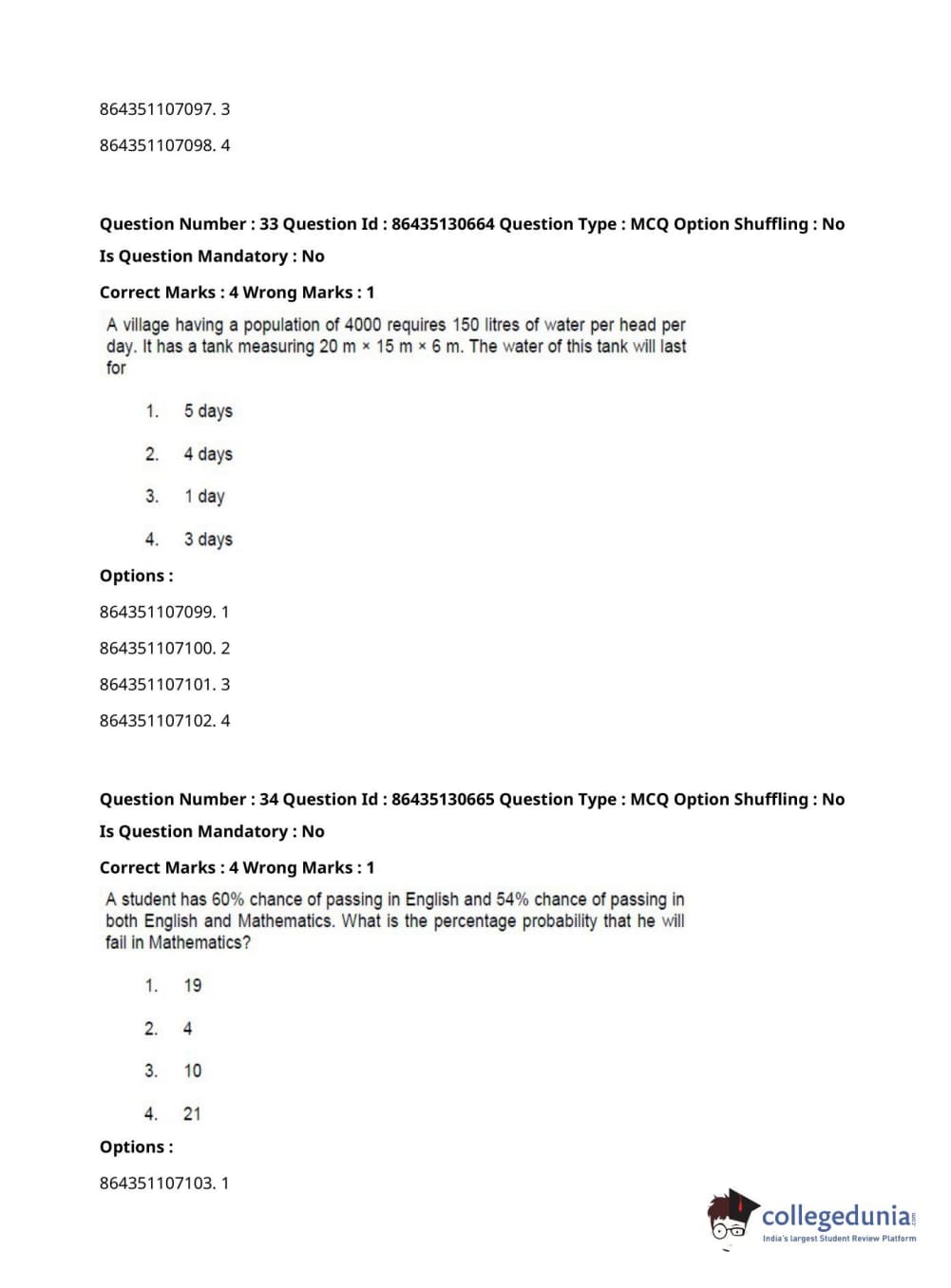 864351107097. 3

864351107098. 4

Question Number : 33 Question Id : 86435130664 Question Type : MCQ Option Shuffling : No

Is Question Mandatory : No

Correct Marks : 4 Wrong Marks : 1

A village having a population of 4000 requires 150 litres of water per head per day. It has a tank measuring 20 m × 15 m × 6 m. The water of this tank will last for

1. 5 days

2. 4 days

3. 1 day

4. 3 days

Options :

864351107099. 1

864351107100. 2

864351107101. 3

864351107102. 4

Question Number : 34 Question Id : 86435130665 Question Type : MCQ Option Shuffling : No

Is Question Mandatory : No

Correct Marks : 4 Wrong Marks : 1

A student has 60% chance of passing in English and 54% chance of passing in both English and Mathematics. What is the percentage probability that he will fail in Mathematics?

1. 19

2. 4

3. 10

4. 21

Options :

864351107103. 1

collegedunia.com
India's largest Student Review Platform